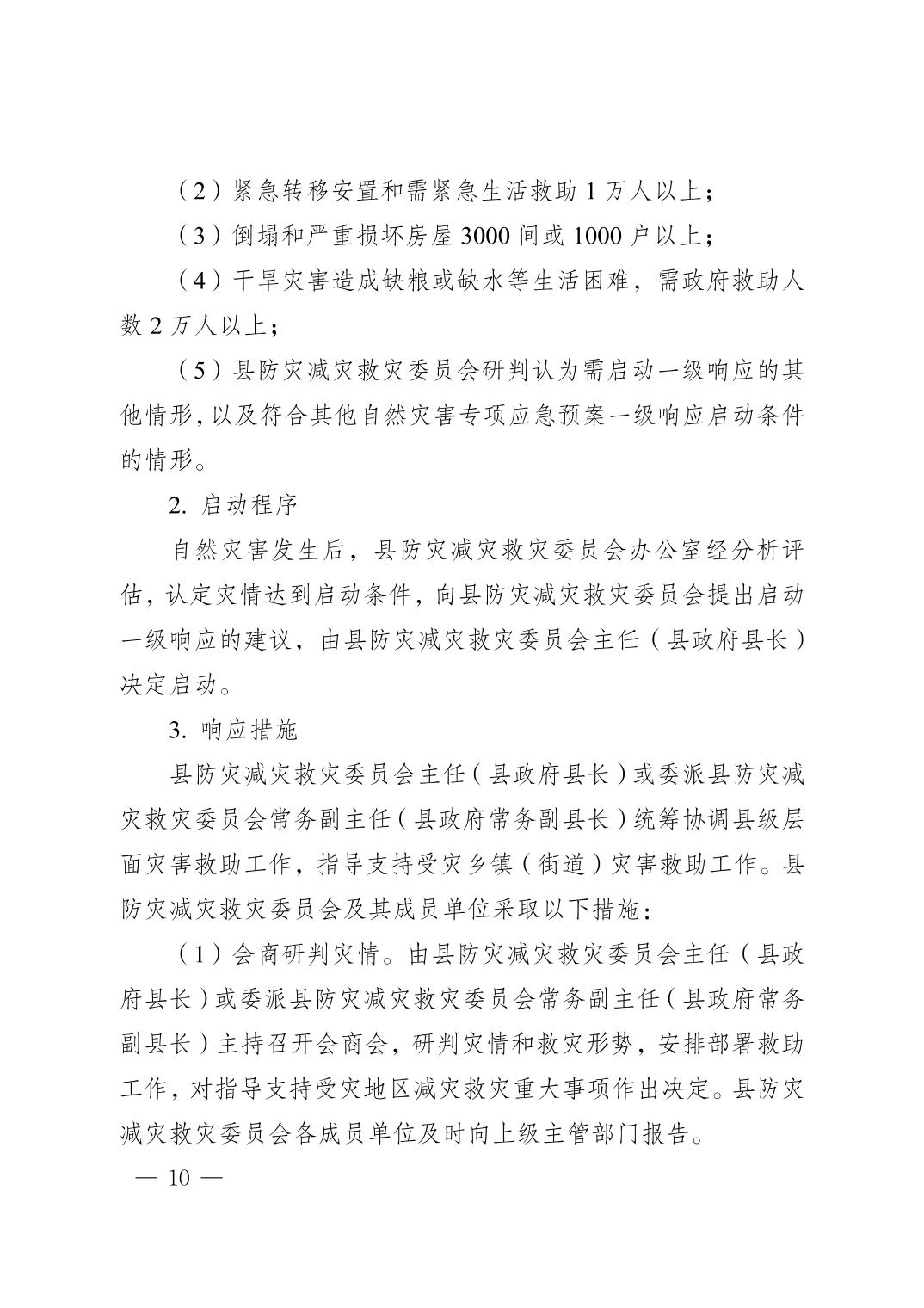 （2）紧急转移安置和需紧急生活救助 1 万人以上；

（3）倒塌和严重损坏房屋 3000 间或 1000 户以上；

（4）干旱灾害造成缺粮或缺水等生活困难，需政府救助人数 2 万人以上；

（5）县防灾减灾救灾委员会研判认为需启动一级响应的其他情形，以及符合其他自然灾害专项应急预案一级响应启动条件的情形。

2. 启动程序

自然灾害发生后，县防灾减灾救灾委员会办公室经分析评估，认定灾情达到启动条件，向县防灾减灾救灾委员会提出启动一级响应的建议，由县防灾减灾救灾委员会主任（县政府县长）决定启动。

3. 响应措施

县防灾减灾救灾委员会主任（县政府县长）或委派县防灾减灾救灾委员会常务副主任（县政府常务副县长）统筹协调县级层面灾害救助工作，指导支持受灾乡镇（街道）灾害救助工作。县防灾减灾救灾委员会及其成员单位采取以下措施：

（1）会商研判灾情。由县防灾减灾救灾委员会主任（县政府县长）或委派县防灾减灾救灾委员会常务副主任（县政府常务副县长）主持召开会商会，研判灾情和救灾形势，安排部署救助工作，对指导支持受灾地区减灾救灾重大事项作出决定。县防灾减灾救灾委员会各成员单位及时向上级主管部门报告。

— 10 —